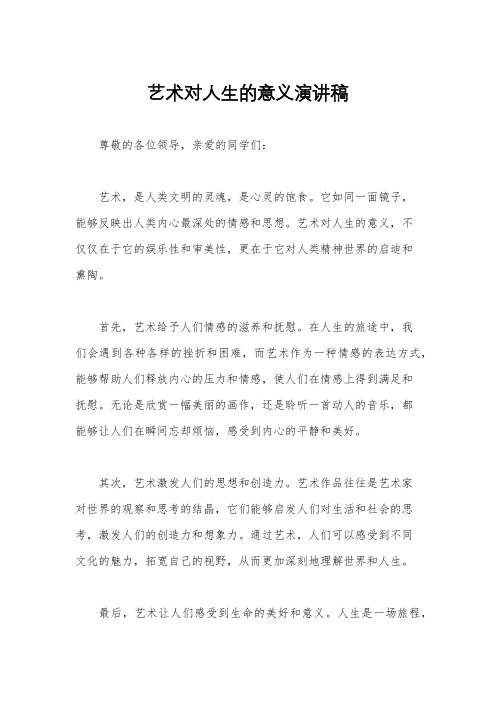 艺术对人生的意义演讲稿

尊敬的各位领导，亲爱的同学们：

艺术，是人类文明的灵魂，是心灵的饱食。它如同一面镜子，能够反映出人类内心最深处的情感和思想。艺术对人生的意义，不仅仅在于它的娱乐性和审美性，更在于它对人类精神世界的启迪和熏陶。

首先，艺术给予人们情感的滋养和抚慰。在人生的旅途中，我们会遇到各种各样的挫折和困难，而艺术作为一种情感的表达方式，能够帮助人们释放内心的压力和情感，使人们在情感上得到满足和抚慰。无论是欣赏一幅美丽的画作，还是聆听一首动人的音乐，都能够让人们在瞬间忘却烦恼，感受到内心的平静和美好。

其次，艺术激发人们的思想和创造力。艺术作品往往是艺术家对世界的观察和思考的结晶，它们能够启发人们对生活和社会的思考，激发人们的创造力和想象力。通过艺术，人们可以感受到不同文化的魅力，拓宽自己的视野，从而更加深刻地理解世界和人生。

最后，艺术让人们感受到生命的美好和意义。人生是一场旅程，